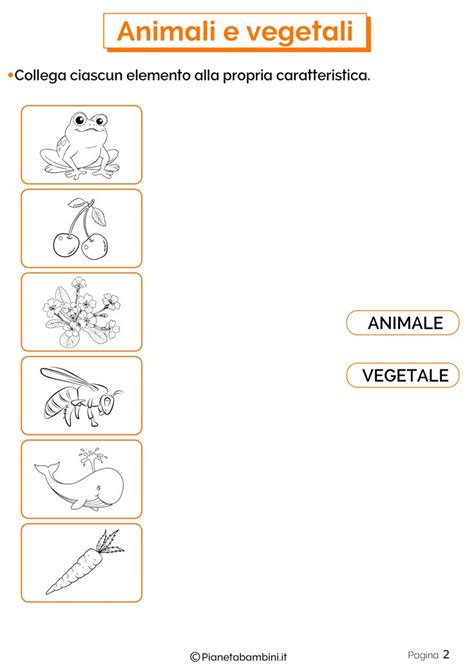 Animali e vegetali

•Collega ciascun elemento alla propria caratteristica.

ANIMALE

VEGETALE

©Pianetabambini.it

Pagina 2